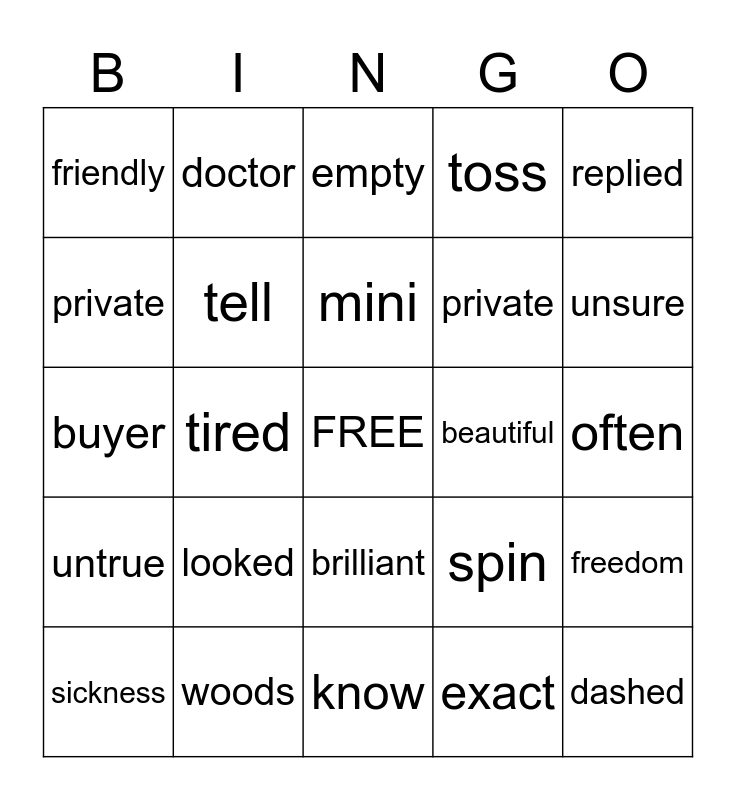 | B | I | N | G | O |
|---|---|---|---|---|
| friendly | doctor | empty | toss | replied |
| private | tell | mini | private | unsure |
| buyer | tired | FREE | beautiful | often |
| untrue | looked | brilliant | spin | freedom |
| sickness | woods | know | exact | dashed |